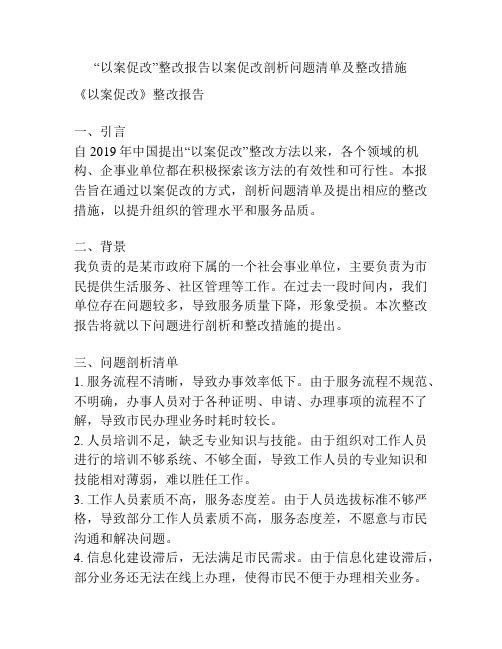 “以案促改”整改报告以案促改剖析问题清单及整改措施

《以案促改》整改报告

一、引言
自 2019 年中国提出“以案促改”整改方法以来，各个领域的机构、企事业单位都在积极探索该方法的有效性和可行性。本报告旨在通过以案促改的方式，剖析问题清单及提出相应的整改措施，以提升组织的管理水平和服务品质。

二、背景
我负责的是某市政府下属的一个社会事业单位，主要负责为市民提供生活服务、社区管理等工作。在过去一段时间内，我们单位存在问题较多，导致服务质量下降，形象受损。本次整改报告将就以下问题进行剖析和整改措施的提出。

三、问题剖析清单
1. 服务流程不清晰，导致办事效率低下。由于服务流程不规范、不明确，办事人员对于各种证明、申请、办理事项的流程不了解，导致市民办理业务时耗时较长。
2. 人员培训不足，缺乏专业知识与技能。由于组织对工作人员进行的培训不够系统、不够全面，导致工作人员的专业知识和技能相对薄弱，难以胜任工作。
3. 工作人员素质不高，服务态度差。由于人员选拔标准不够严格，导致部分工作人员素质不高，服务态度差，不愿意与市民沟通和解决问题。
4. 信息化建设滞后，无法满足市民需求。由于信息化建设滞后，部分业务还无法在线上办理，使得市民不便于办理相关业务。